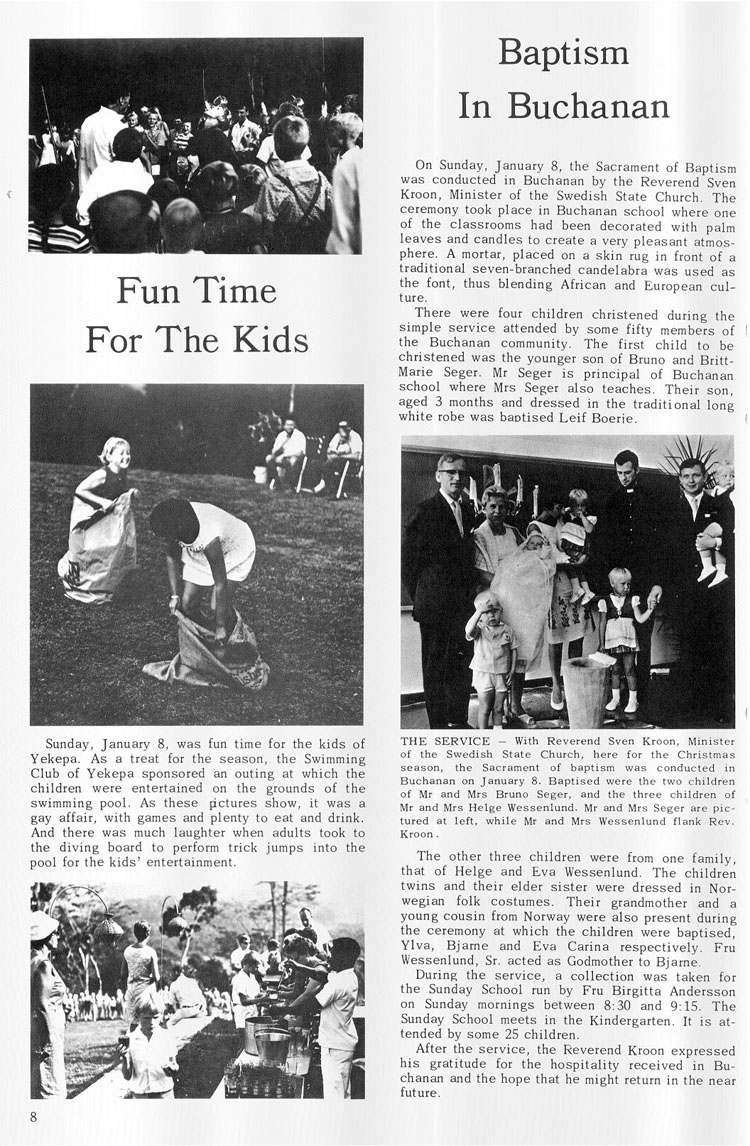 Fun Time For The Kids

Sunday, January 8, was fun time for the kids of Yekepa. As a treat for the season, the Swimming Club of Yekepa sponsored an outing at which the children were entertained on the grounds of the swimming pool. As these pictures show, it was a gay affair, with games and plenty to eat and drink. And there was much laughter when adults took to the diving board to perform trick jumps into the pool for the kids' entertainment.

8

Baptism In Buchanan

On Sunday, January 8, the Sacrament of Baptism was conducted in Buchanan by the Reverend Sven Kroon, Minister of the Swedish State Church. The ceremony took place in Buchanan school where one of the classrooms had been decorated with palm leaves and candles to create a very pleasant atmosphere. A mortar, placed on a skin rug in front of a traditional seven-branched candelabra was used as the font, thus blending African and European culture.

There were four children christened during the simple service attended by some fifty members of the Buchanan community. The first child to be christened was the younger son of Bruno and Britt-Marie Seger. Mr Seger is principal of Buchanan school where Mrs Seger also teaches. Their son, aged 3 months and dressed in the traditional long white robe was baptised Leif Boerje.

THE SERVICE — With Reverend Sven Kroon, Minister of the Swedish State Church, here for the Christmas season, the Sacrament of baptism was conducted in Buchanan on January 8. Baptised were the two children of Mr and Mrs Bruno Seger, and the three children of Mr and Mrs Helge Wessenlund. Mr and Mrs Seger are pictured at left, while Mr and Mrs Wessenlund flank Rev. Kroon.

The other three children were from one family, that of Helge and Eva Wessenlund. The children twins and their elder sister were dressed in Norwegian folk costumes. Their grandmother and a young cousin from Norway were also present during the ceremony at which the children were baptised, Ylva, Bjarne and Eva Carina respectively. Fru Wessenlund, Sr. acted as Godmother to Bjarne.

During the service, a collection was taken for the Sunday School run by Fru Birgitta Andersson on Sunday mornings between 8:30 and 9:15. The Sunday School meets in the Kindergarten. It is attended by some 25 children.

After the service, the Reverend Kroon expressed his gratitude for the hospitality received in Buchanan and the hope that he might return in the near future.